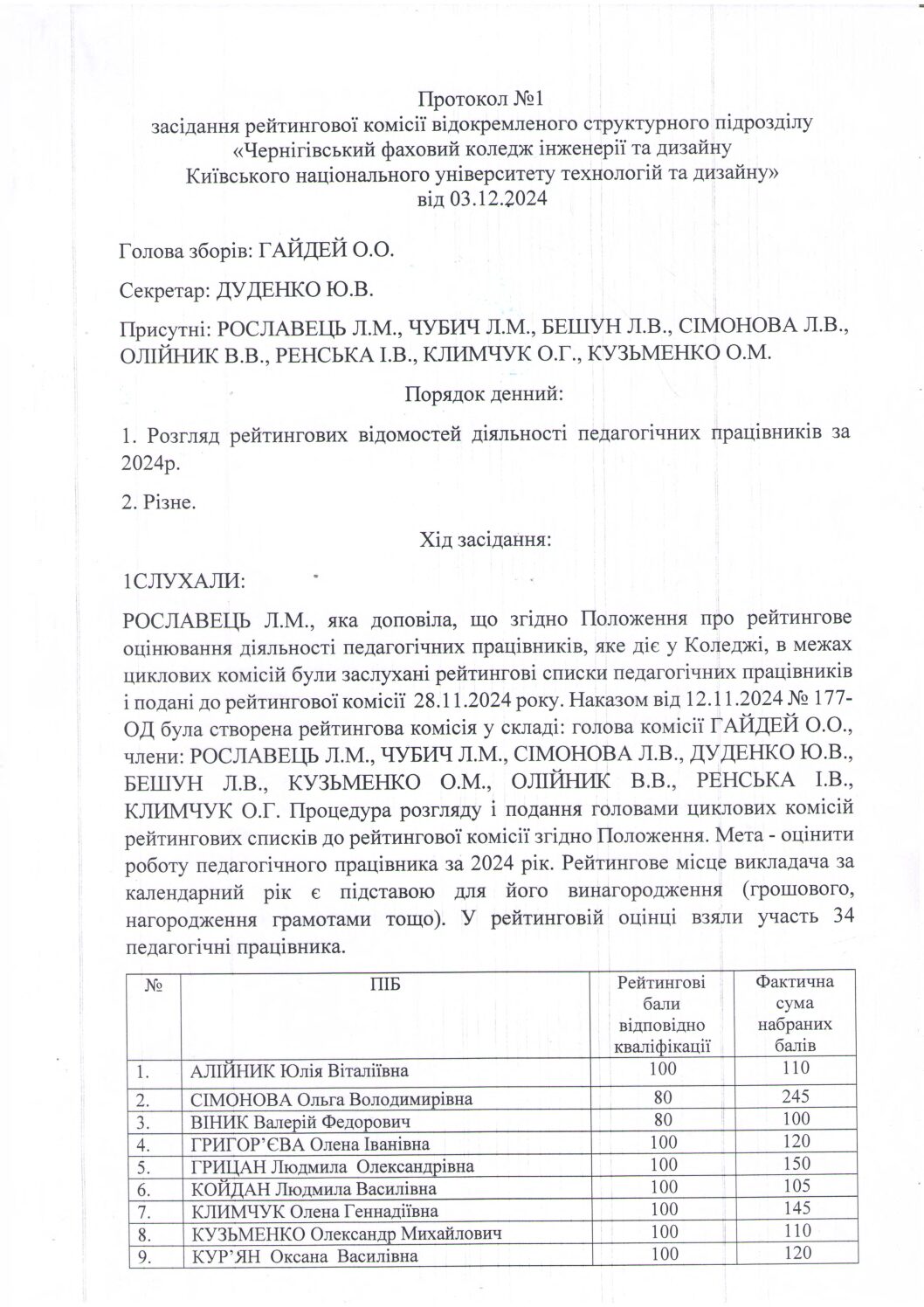 Протокол №1
засідання рейтингової комісії відокремленого структурного підрозділу «Чернігівський фаховий коледж інженерії та дизайну Київського національного університету технологій та дизайну»
від 03.12.2024

Голова зборів: ГАЙДЕЙ О.О.

Секретар: ДУДЕНКО Ю.В.

Присутні: РОСЛАВЕЦЬ Л.М., ЧУБИЧ Л.М., БЕШУН Л.В., СІМОНОВА Л.В., ОЛІЙНИК В.В., РЕНСЬКА І.В., КЛИМЧУК О.Г., КУЗЬМЕНКО О.М.

Порядок денний:

1. Розгляд рейтингових відомостей діяльності педагогічних працівників за 2024р.

2. Різне.

Хід засідання:

1СЛУХАЛИ:

РОСЛАВЕЦЬ Л.М., яка доповіла, що згідно Положення про рейтингове оцінювання діяльності педагогічних працівників, яке діє у Коледжі, в межах циклових комісій були заслухані рейтингові списки педагогічних працівників і подані до рейтингової комісії 28.11.2024 року. Наказом від 12.11.2024 № 177-ОД була створена рейтингова комісія у складі: голова комісії ГАЙДЕЙ О.О., члени: РОСЛАВЕЦЬ Л.М., ЧУБИЧ Л.М., СІМОНОВА Л.В., ДУДЕНКО Ю.В., БЕШУН Л.В., КУЗЬМЕНКО О.М., ОЛІЙНИК В.В., РЕНСЬКА І.В., КЛИМЧУК О.Г. Процедура розгляду і подання головами циклових комісій рейтингових списків до рейтингової комісії згідно Положення. Мета - оцінити роботу педагогічного працівника за 2024 рік. Рейтингове місце викладача за календарний рік є підставою для його винагородження (грошового, нагородження грамотами тощо). У рейтинговій оцінці взяли участь 34 педагогічні працівника.

| № | ПІБ | Рейтингові бали відповідно кваліфікації | Фактична сума набраних балів |
|---|---|---|---|
| 1. | АЛІЙНИК Юлія Віталіївна | 100 | 110 |
| 2. | СІМОНОВА Ольга Володимирівна | 80 | 245 |
| 3. | ВІНИК Валерій Федорович | 80 | 100 |
| 4. | ГРИГОР’ЄВА Олена Іванівна | 100 | 120 |
| 5. | ГРИЦАН Людмила Олександрівна | 100 | 150 |
| 6. | КОЙДАН Людмила Василівна | 100 | 105 |
| 7. | КЛИМЧУК Олена Геннадіївна | 100 | 145 |
| 8. | КУЗЬМЕНКО Олександр Михайлович | 100 | 110 |
| 9. | КУР’ЯН Оксана Василівна | 100 | 120 |